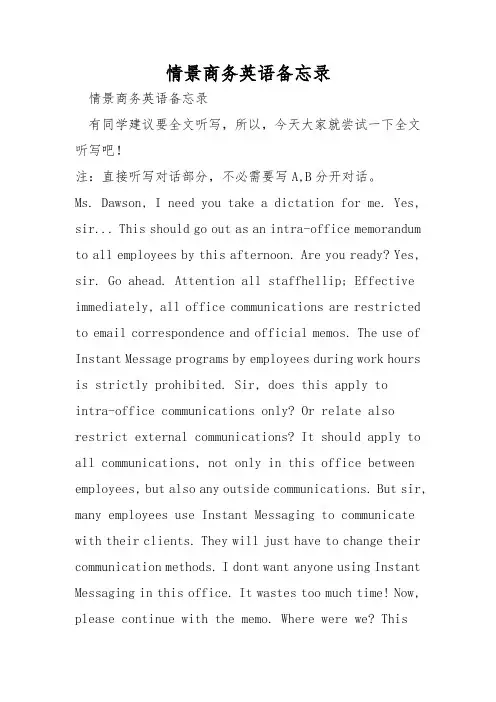 情景商务英语备忘录

情景商务英语备忘录

有同学建议要全文听写，所以，今天大家就尝试一下全文听写吧！

注：直接听写对话部分，不必需要写A,B分开对话。

Ms. Dawson, I need you take a dictation for me. Yes, sir... This should go out as an intra-office memorandum to all employees by this afternoon. Are you ready? Yes, sir. Go ahead. Attention all staffhellip; Effective immediately, all office communications are restricted to email correspondence and official memos. The use of Instant Message programs by employees during work hours is strictly prohibited. Sir, does this apply to intra-office communications only? Or relate also restrict external communications? It should apply to all communications, not only in this office between employees, but also any outside communications. But sir, many employees use Instant Messaging to communicate with their clients. They will just have to change their communication methods. I dont want anyone using Instant Messaging in this office. It wastes too much time! Now, please continue with the memo. Where were we? This